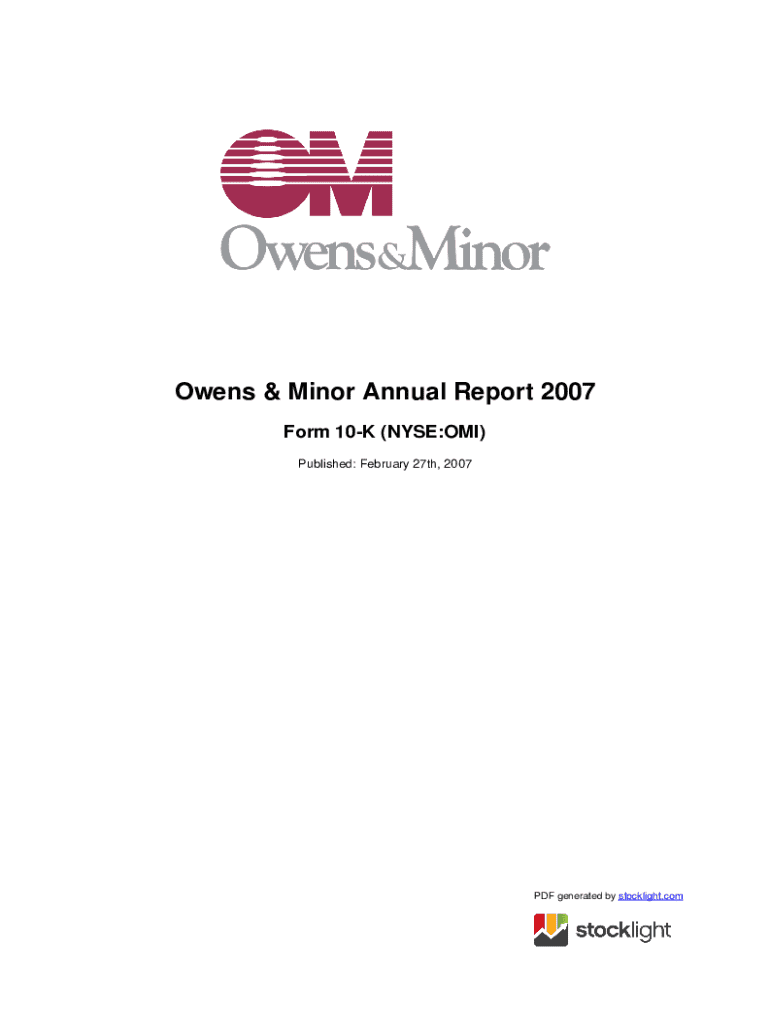 OM
Owens&Minor

Owens & Minor Annual Report 2007

Form 10-K (NYSE:OMI)

Published: February 27th, 2007

PDF generated by stocklight.com

stocklight